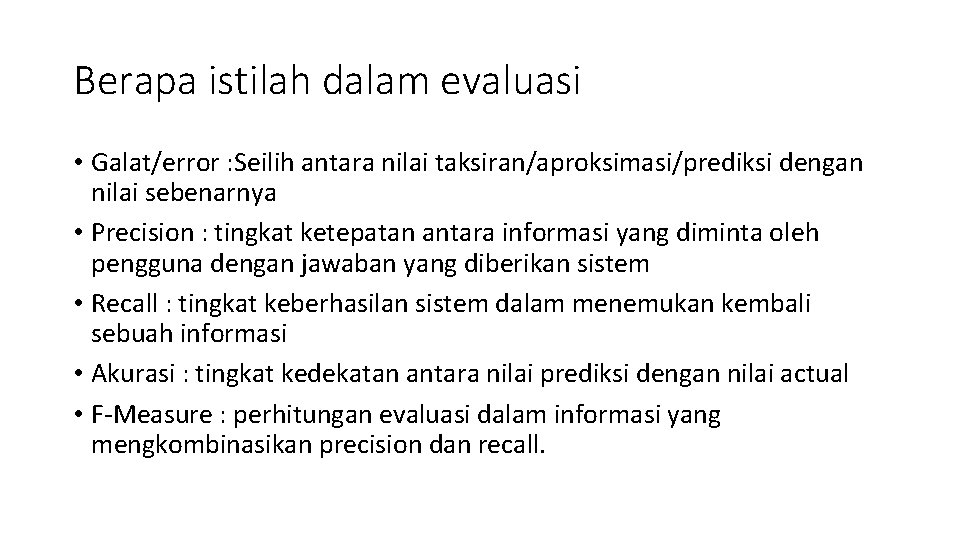 Berapa istilah dalam evaluasi

• Galat/error :Seilih antara nilai taksiran/aproksimasi/prediksi dengan nilai sebenarnya
• Precision : tingkat ketepatan antara informasi yang diminta oleh pengguna dengan jawaban yang diberikan sistem
• Recall : tingkat keberhasilan sistem dalam menemukan kembali sebuah informasi
• Akurasi : tingkat kedekatan antara nilai prediksi dengan nilai actual
• F-Measure : perhitungan evaluasi dalam informasi yang mengkombinasikan precision dan recall.